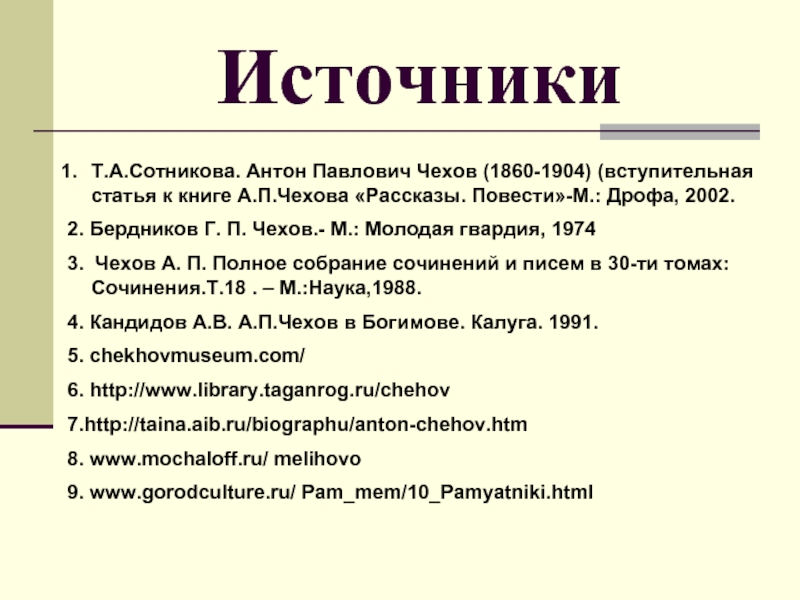 Источники

1. Т.А.Сотникова. Антон Павлович Чехов (1860-1904) (вступительная статья к книге А.П.Чехова «Рассказы. Повести»-М.: Дрофа, 2002.

2. Бердников Г. П. Чехов.- М.: Молодая гвардия, 1974

3. Чехов А. П. Полное собрание сочинений и писем в 30-ти томах: Сочинения.Т.18 . – М.:Наука,1988.

4. Кандидов А.В. А.П.Чехов в Богимове. Калуга. 1991.

5. chekhovmuseum.com/

6. http://www.library.taganrog.ru/chehov

7.http://taina.aib.ru/biographu/anton-chehov.htm

8. www.mochaloff.ru/ melihovo

9. www.gorodculture.ru/ Pam_mem/10_Pamyatniki.html